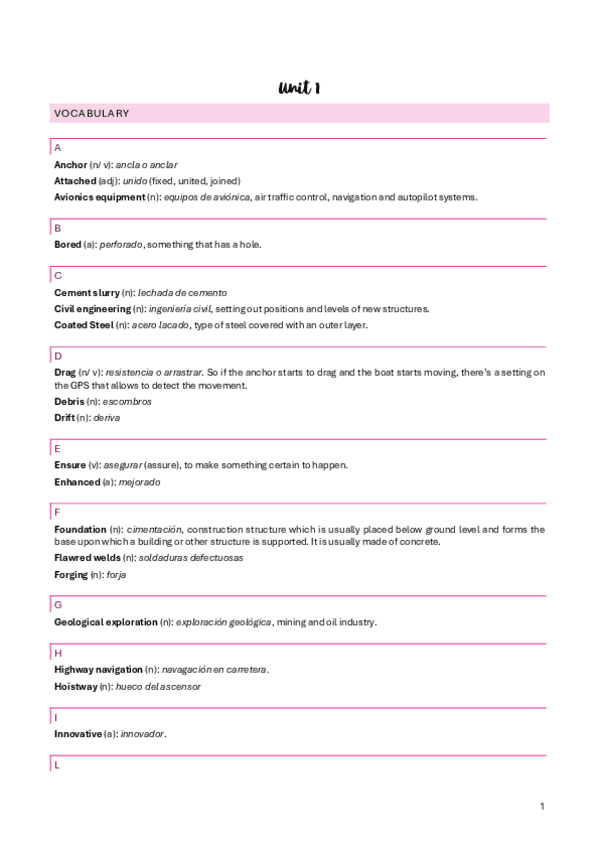 Unit 1

VOCABULARY

A

Anchor (n/ v): ancla o anclar

Attached (adj): unido (fixed, united, joined)

Avionics equipment (n): equipos de aviónica, air traffic control, navigation and autopilot systems.

B

Bored (a): perforado, something that has a hole.

C

Cement slurry (n): lechada de cemento

Civil engineering (n): ingeniería civil, setting out positions and levels of new structures.

Coated Steel (n): acero lacado, type of steel covered with an outer layer.

D

Drag (n/ v): resistencia o arrastrar. So if the anchor starts to drag and the boat starts moving, there's a setting on the GPS that allows to detect the movement.

Debris (n): escombros

Drift (n): deriva

E

Ensure (v): asegurar (assure), to make something certain to happen.

Enhanced (a): mejorado

F

Foundation (n): cimentación, construction structure which is usually placed below ground level and forms the base upon which a building or other structure is supported. It is usually made of concrete.

Flawred welds (n): soldaduras defectuosas

Forging (n): forja

G

Geological exploration (n): exploración geológica, mining and oil industry.

H

Highway navigation (n): navagación en carretera.

Hoistway (n): hueco del ascensor

I

Innovative (a): innovador.

L

1